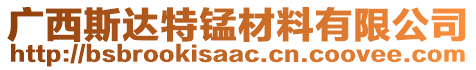 广西斯达特锰材料有限公司
http://bsbrookisaac.cn.coovee.com